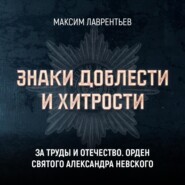 МАКСИМ ЛАВРЕНТЬЕВ

ЗНАКИ ДОБЛЕСТИ И ХИТРОСТИ

ЗА ТРУДЫ И ОТЕЧЕСТВО. ОРДЕН СВЯТОГО АЛЕКСАНДРА НЕВСКОГО